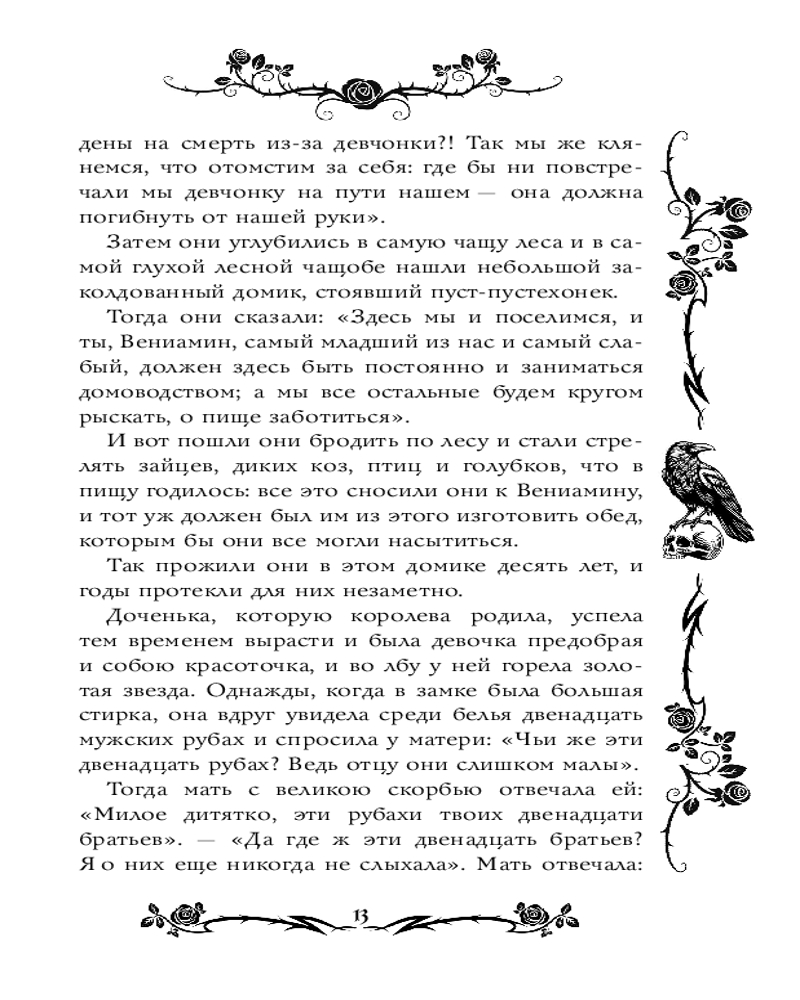 дены на смерть из-за девчонки?! Так мы же клянемся, что отомстим за себя: где бы ни повстречали мы девчонку на пути нашем — она должна погибнуть от нашей руки».

Затем они углубились в самую чащу леса и в самой глухой лесной чащобе нашли небольшой заколдованный домик, стоявший пуст-пустехонек.

Тогда они сказали: «Здесь мы и поселимся, и ты, Вениамин, самый младший из нас и самый слабый, должен здесь быть постоянно и заниматься домоводством; а мы все остальные будем кругом рыскать, о пище заботиться».

И вот пошли они бродить по лесу и стали стрелять зайцев, диких коз, птиц и голубков, что в пищу годилось: все это сносили они к Вениамину, и тот уж должен был им из этого изготовить обед, которым бы они все могли насытиться.

Так прожили они в этом домике десять лет, и годы протекли для них незаметно.

Доченька, которую королева родила, успела тем временем вырасти и была девочка предобрая и собою красоточка, и во лбу у ней горела золотая звезда. Однажды, когда в замке была большая стирка, она вдруг увидела среди белья двенадцать мужских рубах и спросила у матери: «Чьи же эти двенадцать рубах? Ведь отцу они слишком малы».

Тогда мать с великою скорбью отвечала ей: «Милое дитятко, эти рубахи твоих двенадцати братьев». — «Да где ж эти двенадцать братьев? Я о них еще никогда не слыхала». Мать отвечала:

13